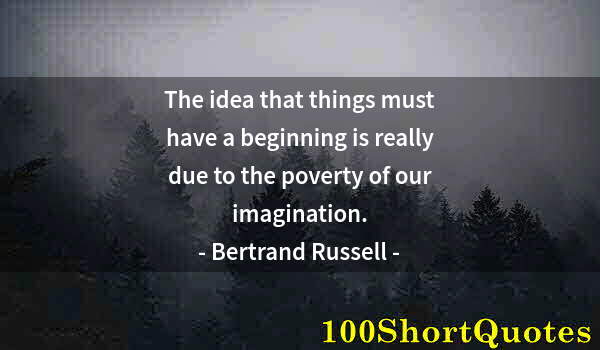 The idea that things must have a beginning is really due to the poverty of our imagination.
- Bertrand Russell -

100ShortQuotes